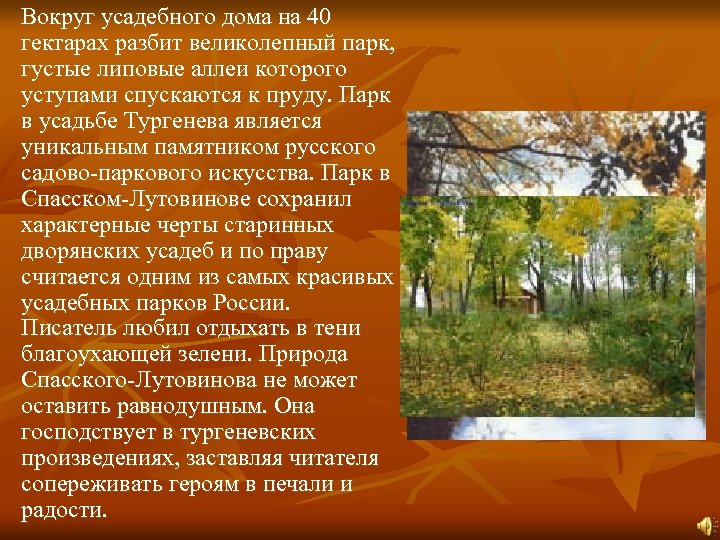 Вокруг усадебного дома на 40 гектарах разбит великолепный парк, густые липовые аллеи которого уступами спускаются к пруду. Парк в усадьбе Тургенева является уникальным памятником русского садово-паркового искусства. Парк в Спасском-Лутовинове сохранил характерные черты старинных дворянских усадеб и по праву считается одним из самых красивых усадебных парков России. Писатель любил отдыхать в тени благоухающей зелени. Природа Спасского-Лутовинова не может оставить равнодушным. Она господствует в тургеневских произведениях, заставляя читателя сопереживать героям в печали и радости.